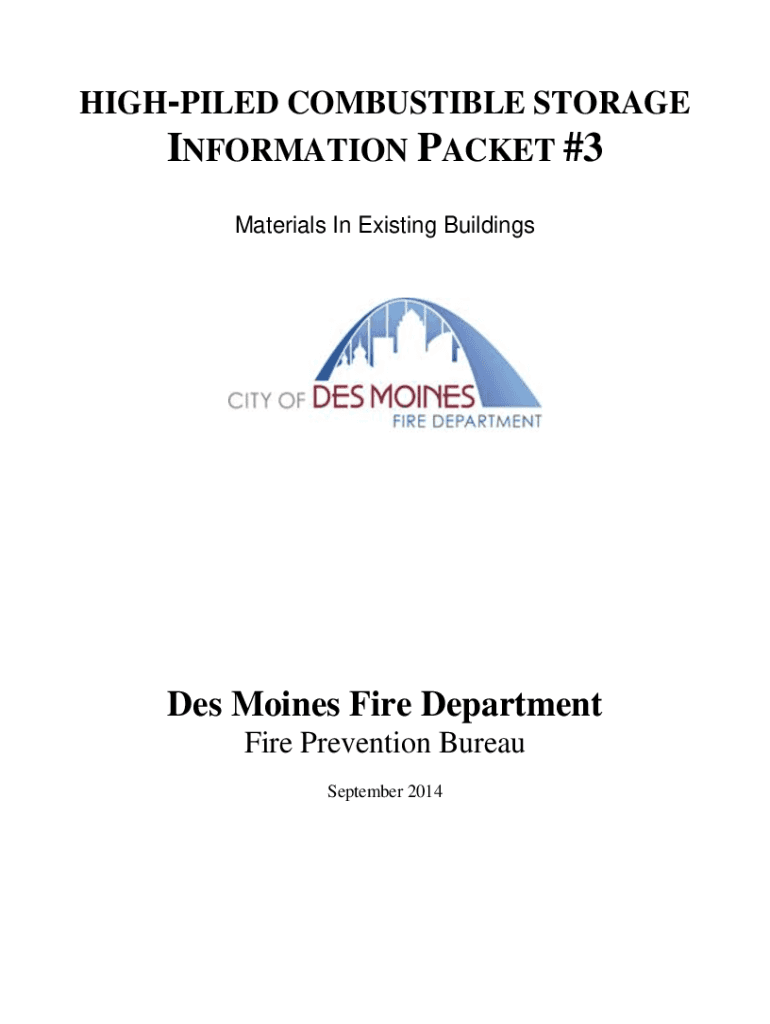 HIGH-PILED COMBUSTIBLE STORAGE
INFORMATION PACKET #3

Materials In Existing Buildings

CITY OF DES MOINES
FIRE DEPARTMENT

Des Moines Fire Department
Fire Prevention Bureau

September 2014